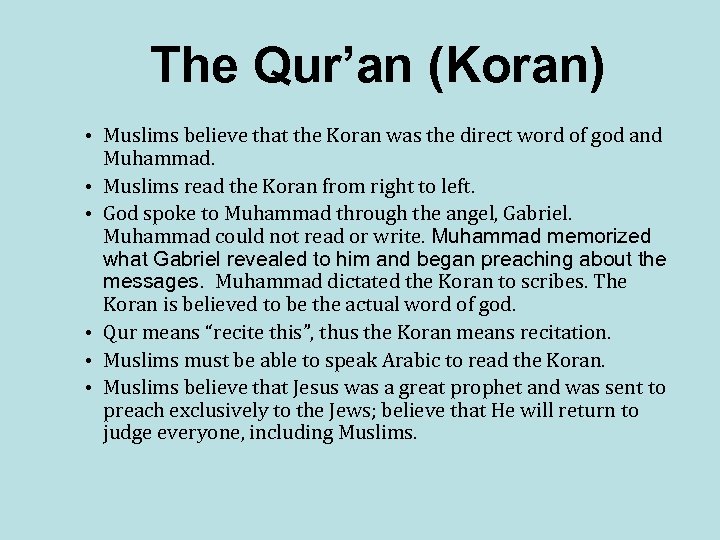 The Qur'an (Koran)

• Muslims believe that the Koran was the direct word of god and Muhammad.
• Muslims read the Koran from right to left.
• God spoke to Muhammad through the angel, Gabriel. Muhammad could not read or write. Muhammad memorized what Gabriel revealed to him and began preaching about the messages. Muhammad dictated the Koran to scribes. The Koran is believed to be the actual word of god.
• Qur means "recite this", thus the Koran means recitation.
• Muslims must be able to speak Arabic to read the Koran.
• Muslims believe that Jesus was a great prophet and was sent to preach exclusively to the Jews; believe that He will return to judge everyone, including Muslims.